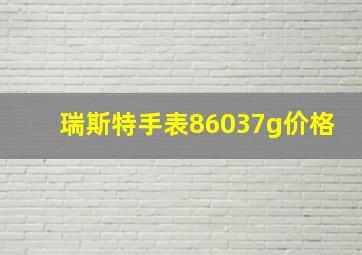 瑞斯特手表86037g价格